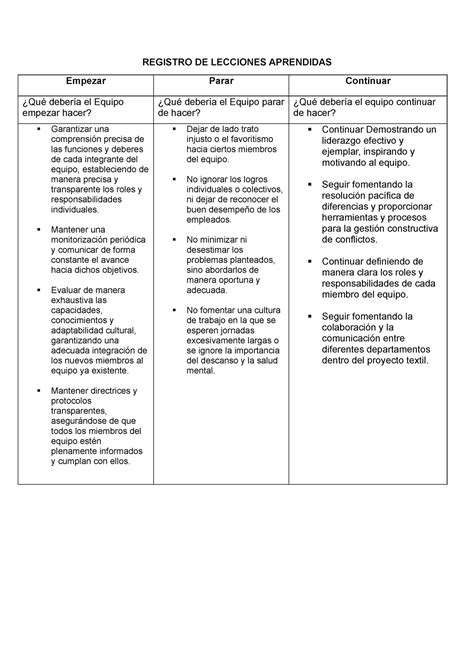 REGISTRO DE LECCIONES APRENDIDAS

| Empezar | Parar | Continuar |
|---|---|---|
| ¿Qué debería el Equipo empezar hacer? | ¿Qué debería el Equipo parar de hacer? | ¿Qué debería el equipo continuar de hacer? |
| ▪ Garantizar una comprensión precisa de las funciones y deberes de cada integrante del equipo, estableciendo de manera precisa y transparente los roles y responsabilidades individuales. ▪ Mantener una monitorización periódica y comunicar de forma constante el avance hacia dichos objetivos. ▪ Evaluar de manera exhaustiva las capacidades, conocimientos y adaptabilidad cultural, garantizando una adecuada integración de los nuevos miembros al equipo ya existente. ▪ Mantener directrices y protocolos transparentes, asegurándose de que todos los miembros del equipo estén plenamente informados y cumplan con ellos. | ▪ Dejar de lado trato injusto o el favoritismo hacia ciertos miembros del equipo. ▪ No ignorar los logros individuales o colectivos, ni dejar de reconocer el buen desempeño de los empleados. ▪ No minimizar ni desestimar los problemas planteados, sino abordarlos de manera oportuna y adecuada. ▪ No fomentar una cultura de trabajo en la que se esperen jornadas excesivamente largas o se ignore la importancia del descanso y la salud mental. | ▪ Continuar Demostrando un liderazgo efectivo y ejemplar, inspirando y motivando al equipo. ▪ Seguir fomentando la resolución pacífica de diferencias y proporcionar herramientas y procesos para la gestión constructiva de conflictos. ▪ Continuar definiendo de manera clara los roles y responsabilidades de cada miembro del equipo. ▪ Seguir fomentando la colaboración y la comunicación entre diferentes departamentos dentro del proyecto textil. |